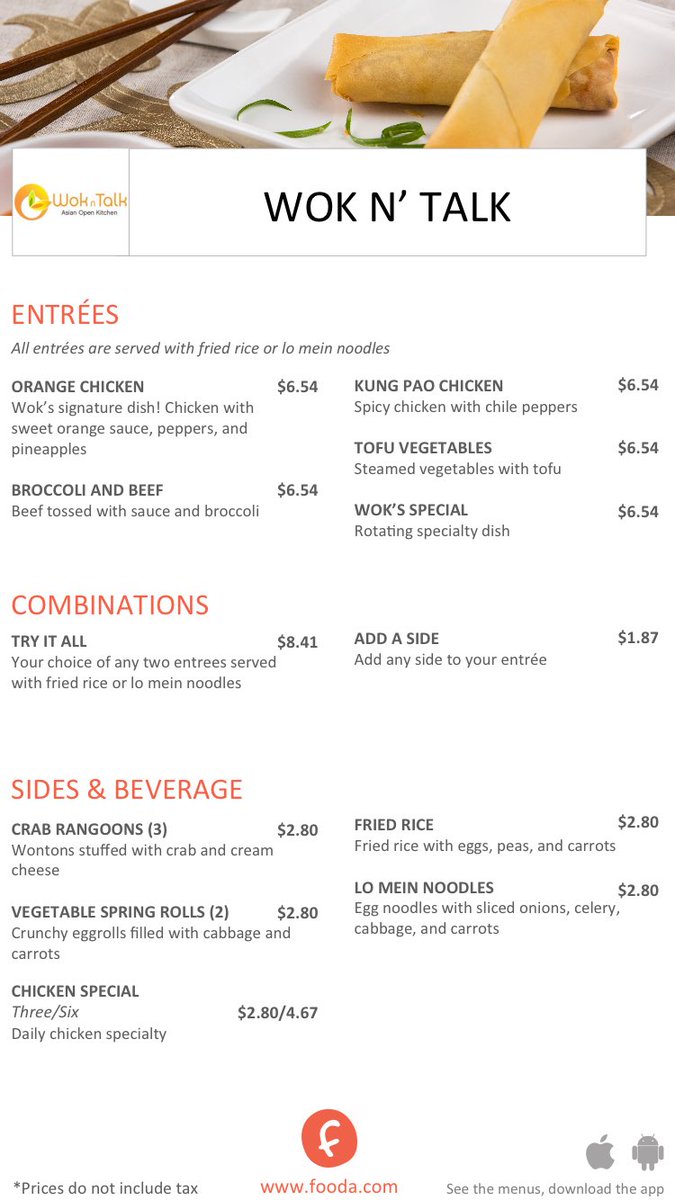 Wok n Talk
Asian Open Kitchen

WOK N' TALK

ENTRÉES

All entrées are served with fried rice or lo mein noodles

ORANGE CHICKEN $6.54
Wok's signature dish! Chicken with sweet orange sauce, peppers, and pineapples

BROCCOLI AND BEEF $6.54
Beef tossed with sauce and broccoli

KUNG PAO CHICKEN $6.54
Spicy chicken with chile peppers

TOFU VEGETABLES $6.54
Steamed vegetables with tofu

WOK'S SPECIAL $6.54
Rotating specialty dish

COMBINATIONS

TRY IT ALL $8.41
Your choice of any two entrees served with fried rice or lo mein noodles

ADD A SIDE $1.87
Add any side to your entrée

SIDES & BEVERAGE

CRAB RANGOONS (3) $2.80
Wontons stuffed with crab and cream cheese

VEGETABLE SPRING ROLLS (2) $2.80
Crunchy eggrolls filled with cabbage and carrots

CHICKEN SPECIAL
Three/Six $2.80/4.67
Daily chicken specialty

FRIED RICE $2.80
Fried rice with eggs, peas, and carrots

LO MEIN NOODLES $2.80
Egg noodles with sliced onions, celery, cabbage, and carrots

*Prices do not include tax

www.fooda.com

See the menus, download the app